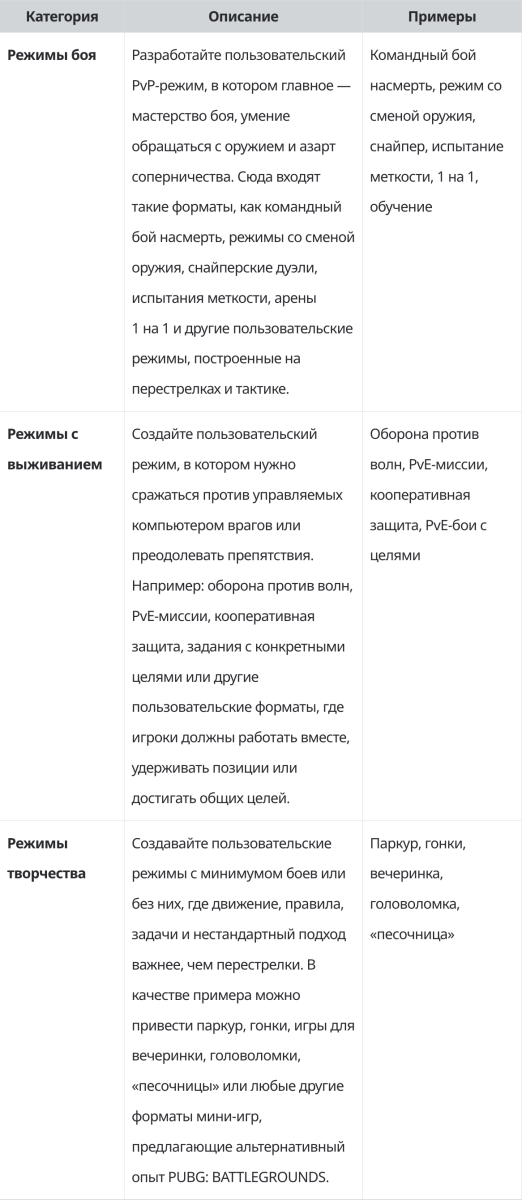 | Категория | Описание | Примеры |
|---|---|---|
| Режимы боя | Разработайте пользовательский PvP-режим, в котором главное — мастерство боя, умение обращаться с оружием и азарт соперничества. Сюда входят такие форматы, как командный бой насмерть, режимы со сменой оружия, снайперские дуэли, испытания меткости, арены 1 на 1 и другие пользовательские режимы, построенные на перестрелках и тактике. | Командный бой насмерть, режим со сменой оружия, снайпер, испытание меткости, 1 на 1, обучение |
| Режимы с выживанием | Создайте пользовательский режим, в котором нужно сражаться против управляемых компьютером врагов или преодолевать препятствия. Например: оборона против волн, PvE-миссии, кооперативная защита, задания с конкретными целями или другие пользовательские форматы, где игроки должны работать вместе, удерживать позиции или достигать общих целей. | Оборона против волн, PvE-миссии, кооперативная защита, PvE-бои с целями |
| Режимы творчества | Создавайте пользовательские режимы с минимумом боев или без них, где движение, правила, задачи и нестандартный подход важнее, чем перестрелки. В качестве примера можно привести паркур, гонки, игры для вечеринки, головоломки, «песочницы» или любые другие форматы мини-игр, предлагающие альтернативный опыт PUBG: BATTLEGROUNDS. | Паркур, гонки, вечеринка, головоломка, «песочница» |